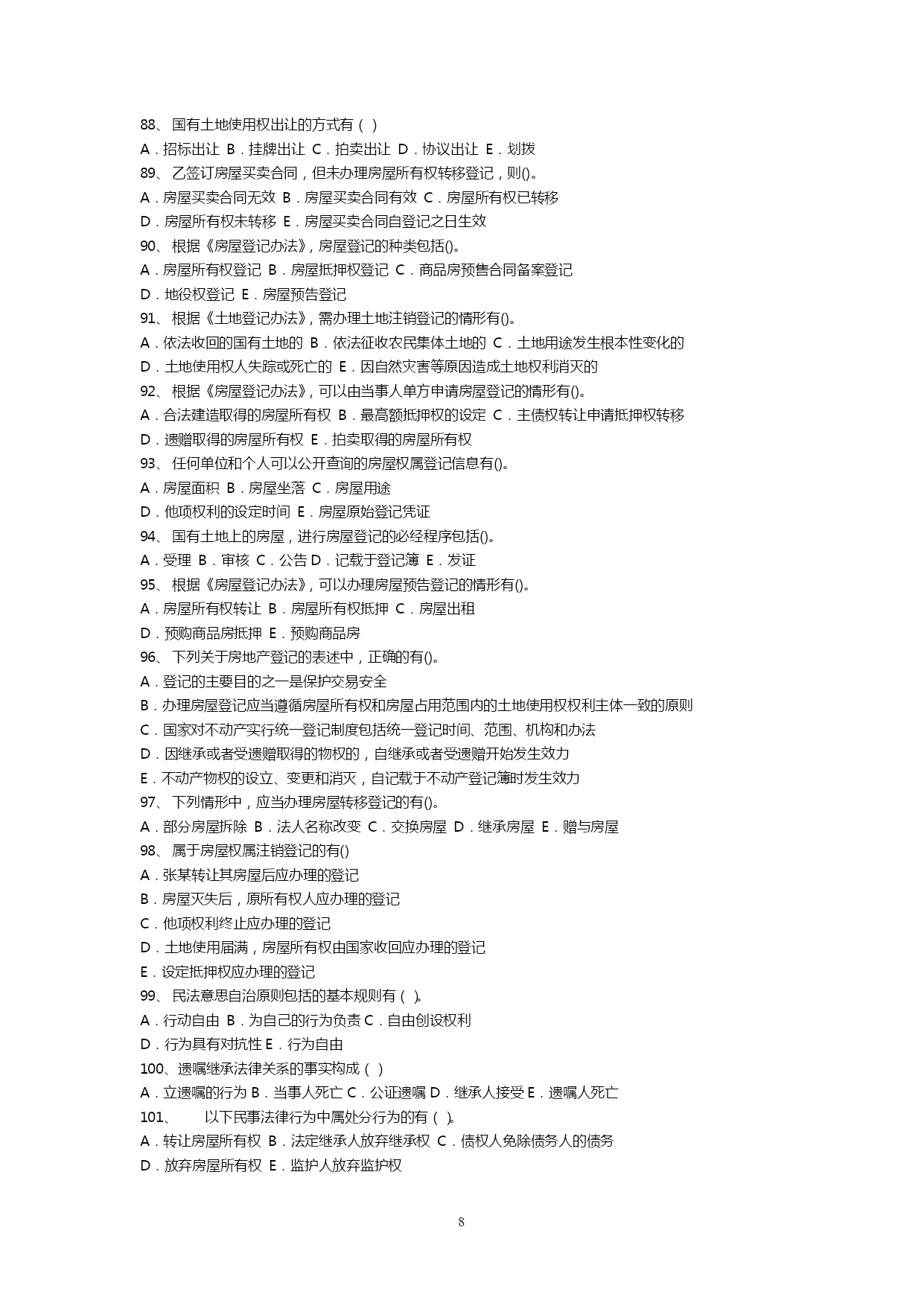 88、 国有土地使用权出让的方式有（ ）
A．招标出让 B．挂牌出让 C．拍卖出让 D．协议出让 E．划拨
89、 乙签订房屋买卖合同，但未办理房屋所有权转移登记，则()。
A．房屋买卖合同无效 B．房屋买卖合同有效 C．房屋所有权已转移
D．房屋所有权未转移 E．房屋买卖合同自登记之日生效
90、 根据《房屋登记办法》，房屋登记的种类包括()。
A．房屋所有权登记 B．房屋抵押权登记 C．商品房预售合同备案登记
D．地役权登记 E．房屋预告登记
91、 根据《土地登记办法》，需办理土地注销登记的情形有()。
A．依法收回的国有土地的 B．依法征收农民集体土地的 C．土地用途发生根本性变化的
D．土地使用权人失踪或死亡的 E．因自然灾害等原因造成土地权利消灭的
92、 根据《房屋登记办法》，可以由当事人单方申请房屋登记的情形有()。
A．合法建造取得的房屋所有权 B．最高额抵押权的设定 C．主债权转让申请抵押权转移
D．遗赠取得的房屋所有权 E．拍卖取得的房屋所有权
93、 任何单位和个人可以公开查询的房屋权属登记信息有()。
A．房屋面积 B．房屋坐落 C．房屋用途
D．他项权利的设定时间 E．房屋原始登记凭证
94、 国有土地上的房屋，进行房屋登记的必经程序包括()。
A．受理 B．审核 C．公告 D．记载于登记簿 E．发证
95、 根据《房屋登记办法》，可以办理房屋预告登记的情形有()。
A．房屋所有权转让 B．房屋所有权抵押 C．房屋出租
D．预购商品房抵押 E．预购商品房
96、 下列关于房地产登记的表述中，正确的有()。
A．登记的主要目的之一是保护交易安全
B．办理房屋登记应当遵循房屋所有权和房屋占用范围内的土地使用权权利主体一致的原则
C．国家对不动产实行统一登记制度包括统一登记时间、范围、机构和办法
D．因继承或者受遗赠取得的物权的，自继承或者受遗赠开始发生效力
E．不动产物权的设立、变更和消灭，自记载于不动产登记簿时发生效力
97、 下列情形中，应当办理房屋转移登记的有()。
A．部分房屋拆除 B．法人名称改变 C．交换房屋 D．继承房屋 E．赠与房屋
98、 属于房屋权属注销登记的有()
A．张某转让其房屋后应办理的登记
B．房屋灭失后，原所有权人应办理的登记
C．他项权利终止应办理的登记
D．土地使用届满，房屋所有权由国家收回应办理的登记
E．设定抵押权应办理的登记
99、 民法意思自治原则包括的基本规则有（ ）。
A．行动自由 B．为自己的行为负责 C．自由创设权利
D．行为具有对抗性 E．行为自由
100、遗嘱继承法律关系的事实构成（ ）
A．立遗嘱的行为 B．当事人死亡 C．公证遗嘱 D．继承人接受 E．遗嘱人死亡
101、 以下民事法律行为中属处分行为的有（ ）。
A．转让房屋所有权 B．法定继承人放弃继承权 C．债权人免除债务人的债务
D．放弃房屋所有权 E．监护人放弃监护权

8